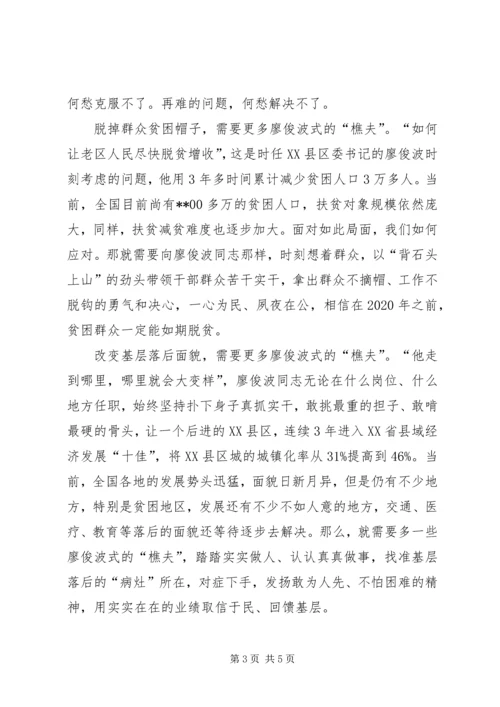 何愁克服不了。再难的问题，何愁解决不了。

脱掉群众贫困帽子，需要更多廖俊波式的“樵夫”。“如何让老区人民尽快脱贫增收”，这是时任XX县区委书记的廖俊波时刻考虑的问题，他用3年多时间累计减少贫困人口3万多人。当前，全国目前尚有**00多万的贫困人口，扶贫对象规模依然庞大，同样，扶贫减贫难度也逐步加大。面对如此局面，我们如何应对。那就需要向廖俊波同志那样，时刻想着群众，以“背石头上山”的劲头带领干部群众苦干实干，拿出群众不摘帽、工作不脱钩的勇气和决心，一心为民、夙夜在公，相信在2020年之前，贫困群众一定能如期脱贫。

改变基层落后面貌，需要更多廖俊波式的“樵夫”。“他走到哪里，哪里就会大变样”，廖俊波同志无论在什么岗位、什么地方任职，始终坚持扑下身子真抓实干，敢挑最重的担子、敢啃最硬的骨头，让一个后进的XX县区，连续3年进入XX省县域经济发展“十佳”，将XX县区城的城镇化率从31%提高到46%。当前，全国各地的发展势头迅猛，面貌日新月异，但是仍有不少地方，特别是贫困地区，发展还有不少不如人意的地方，交通、医疗、教育等落后的面貌还等待逐步去解决。那么，就需要多一些廖俊波式的“樵夫”，踏踏实实做人、认认真真做事，找准基层落后的“病灶”所在，对症下手，发扬敢为人先、不怕困难的精神，用实实在在的业绩取信于民、回馈基层。

第3页 共5页